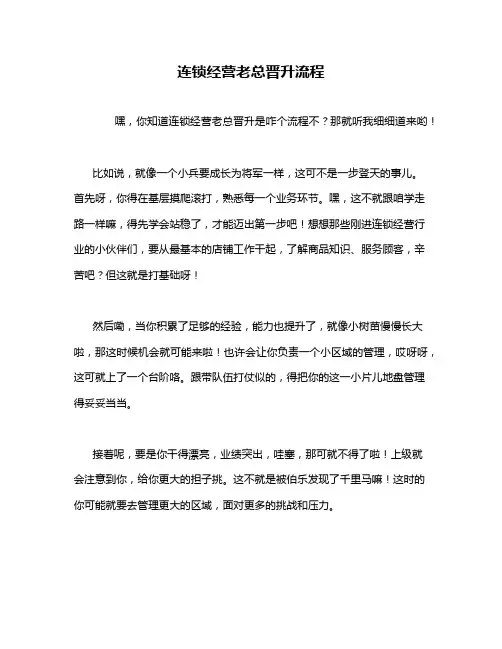 连锁经营老总晋升流程

嘿，你知道连锁经营老总晋升是咋个流程不？那就听我细细道来哟！

比如说，就像一个小兵要成长为将军一样，这可不是一步登天的事儿。首先呀，你得在基层摸爬滚打，熟悉每一个业务环节。嘿，这不就跟咱学走路一样嘛，得先学会站稳了，才能迈出第一步吧！想想那些刚进连锁经营行业的小伙伴们，要从最基本的店铺工作干起，了解商品知识、服务顾客，辛苦吧？但这就是打基础呀！

然后嘞，当你积累了足够的经验，能力也提升了，就像小树苗慢慢长大啦，那这时候机会就可能来啦！也许会让你负责一个小区域的管理，哎呀呀，这可就上了一个台阶咯。跟带队伍打仗似的，得把你的这一小片儿地盘管理得妥妥当当。

接着呢，要是你干得漂亮，业绩突出，哇塞，那可就不得了啦！上级就会注意到你，给你更大的担子挑。这不就是被伯乐发现了千里马嘛！这时的你可能就要去管理更大的区域，面对更多的挑战和压力。